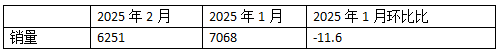 | | 2025 年 2 月 | 2025 年 1 月 | 2025 年 1 月环比比 |
|---|---|---|---|
| 销量 | 6251 | 7068 | -11.6 |